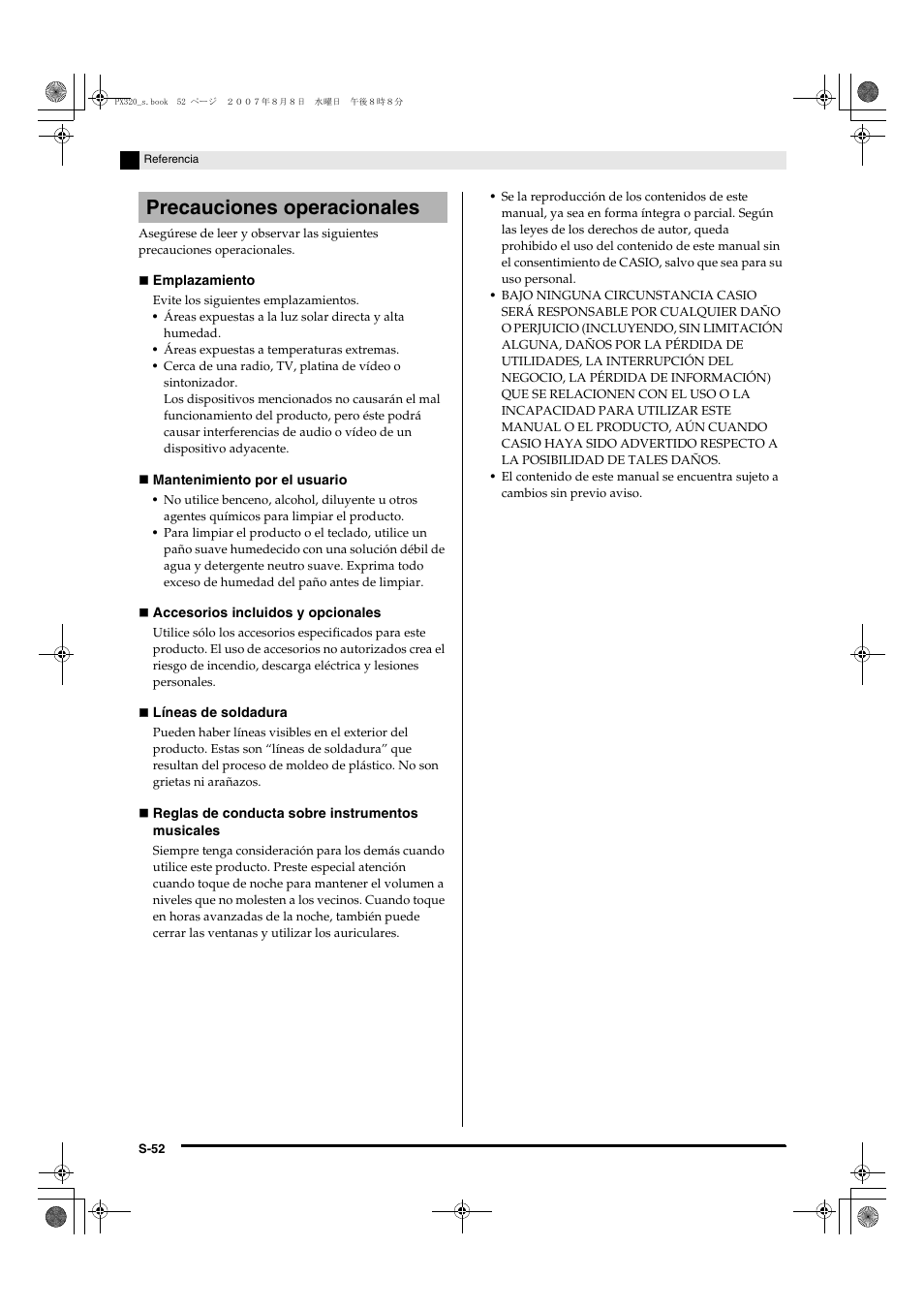 PX320_s.book 52 ページ ２００７年８月８日 水曜日 午後８時８分

Referencia

Precauciones operacionales

Asegúrese de leer y observar las siguientes precauciones operacionales.

■ Emplazamiento

Evite los siguientes emplazamientos.
• Áreas expuestas a la luz solar directa y alta humedad.
• Áreas expuestas a temperaturas extremas.
• Cerca de una radio, TV, platina de vídeo o sintonizador.
Los dispositivos mencionados no causarán el mal funcionamiento del producto, pero éste podrá causar interferencias de audio o vídeo de un dispositivo adyacente.

■ Mantenimiento por el usuario

• No utilice benceno, alcohol, diluyente u otros agentes químicos para limpiar el producto.
• Para limpiar el producto o el teclado, utilice un paño suave humedecido con una solución débil de agua y detergente neutro suave. Exprima todo exceso de humedad del paño antes de limpiar.

■ Accesorios incluidos y opcionales

Utilice sólo los accesorios especificados para este producto. El uso de accesorios no autorizados crea el riesgo de incendio, descarga eléctrica y lesiones personales.

■ Líneas de soldadura

Pueden haber líneas visibles en el exterior del producto. Estas son “líneas de soldadura” que resultan del proceso de moldeo de plástico. No son grietas ni arañazos.

■ Reglas de conducta sobre instrumentos musicales

Siempre tenga consideración para los demás cuando utilice este producto. Preste especial atención cuando toque de noche para mantener el volumen a niveles que no molesten a los vecinos. Cuando toque en horas avanzadas de la noche, también puede cerrar las ventanas y utilizar los auriculares.

• Se la reproducción de los contenidos de este manual, ya sea en forma íntegra o parcial. Según las leyes de los derechos de autor, queda prohibido el uso del contenido de este manual sin el consentimiento de CASIO, salvo que sea para su uso personal.
• BAJO NINGUNA CIRCUNSTANCIA CASIO SERÁ RESPONSABLE POR CUALQUIER DAÑO O PERJUICIO (INCLUYENDO, SIN LIMITACIÓN ALGUNA, DAÑOS POR LA PÉRDIDA DE UTILIDADES, LA INTERRUPCIÓN DEL NEGOCIO, LA PÉRDIDA DE INFORMACIÓN) QUE SE RELACIONEN CON EL USO O LA INCAPACIDAD PARA UTILIZAR ESTE MANUAL O EL PRODUCTO, AÚN CUANDO CASIO HAYA SIDO ADVERTIDO RESPECTO A LA POSIBILIDAD DE TALES DAÑOS.
• El contenido de este manual se encuentra sujeto a cambios sin previo aviso.

S-52